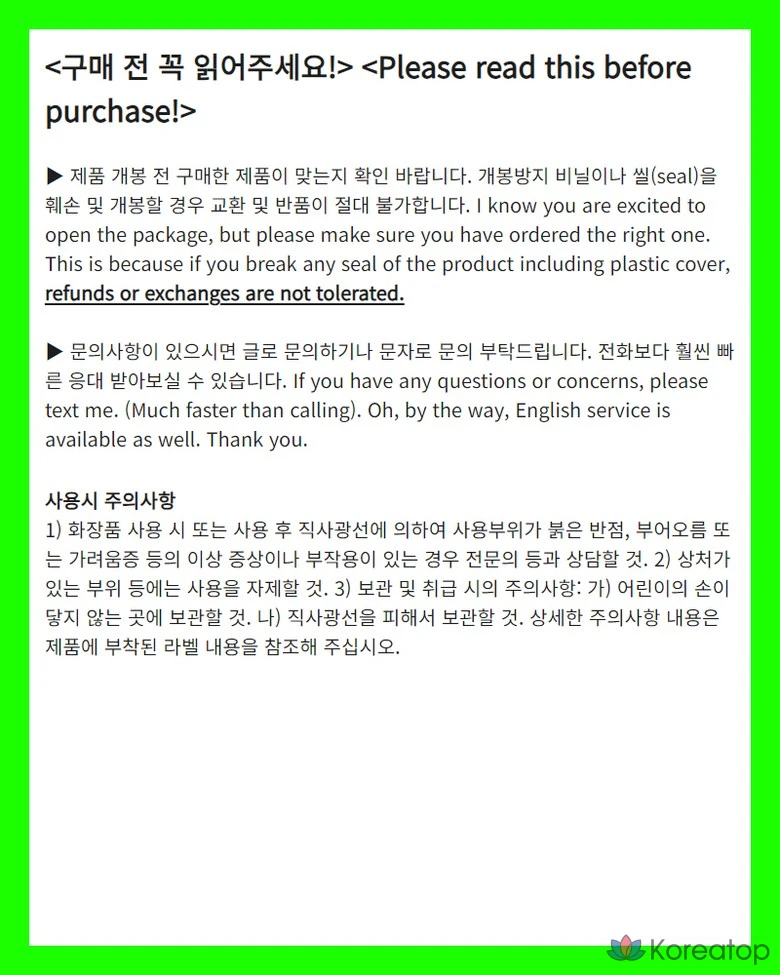 <구매 전 꼭 읽어주세요!> <Please read this before purchase!>

▶ 제품 개봉 전 구매한 제품이 맞는지 확인 바랍니다. 개봉방지 비닐이나 씰(seal)을 훼손 및 개봉할 경우 교환 및 반품이 절대 불가합니다. I know you are excited to open the package, but please make sure you have ordered the right one. This is because if you break any seal of the product including plastic cover, refunds or exchanges are not tolerated.

▶ 문의사항이 있으시면 글로 문의하기나 문자로 문의 부탁드립니다. 전화보다 훨씬 빠른 응대 받아보실 수 있습니다. If you have any questions or concerns, please text me. (Much faster than calling). Oh, by the way, English service is available as well. Thank you.

사용시 주의사항
1) 화장품 사용 시 또는 사용 후 직사광선에 의하여 사용부위가 붉은 반점, 부어오름 또는 가려움증 등의 이상 증상이나 부작용이 있는 경우 전문의 등과 상담할 것. 2) 상처가 있는 부위 등에는 사용을 자제할 것. 3) 보관 및 취급 시의 주의사항: 가) 어린이의 손이 닿지 않는 곳에 보관할 것. 나) 직사광선을 피해서 보관할 것. 상세한 주의사항 내용은 제품에 부착된 라벨 내용을 참조해 주십시오.

Koreatop